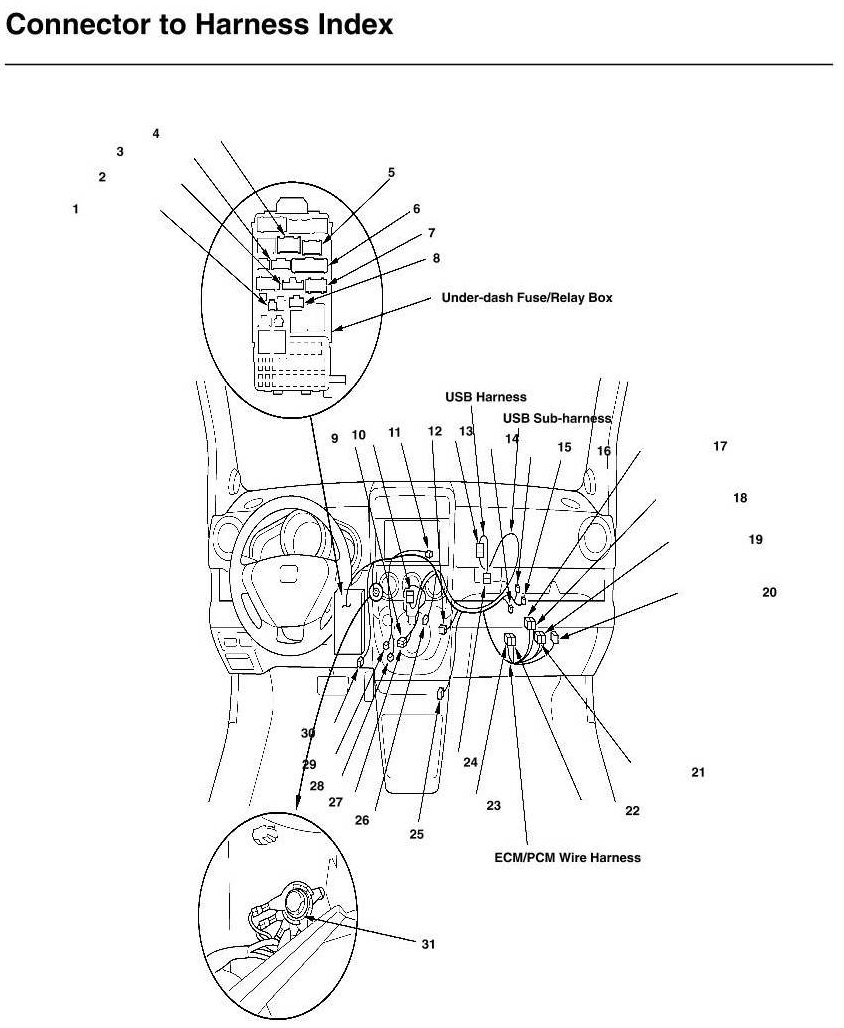 Connector to Harness Index

4
3
2
1
5
6
7
8
Under-dash Fuse/Relay Box
USB Harness
USB Sub-harness
9
10
11
12
13
14
15
16
17
18
19
20
30
29
28
27
26
25
24
23
22
21
ECM/PCM Wire Harness
31